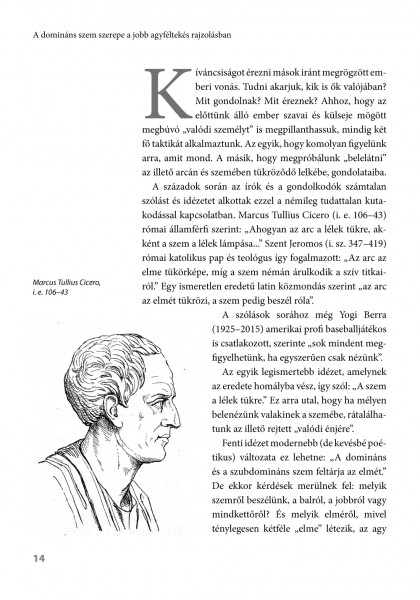 A domináns szem szerepe a jobb agyféltekés rajzolásban

Kíváncsiságot érezni mások iránt megrögzött emberi vonás. Tudni akarjuk, kik is ők valójában? Mit gondolnak? Mit éreznek? Ahhoz, hogy az előttünk álló ember szavai és külseje mögött megbúvó „valódi személyt" is megpillanthassuk, mindig két fő taktikát alkalmaztunk. Az egyik, hogy komolyan figyelünk arra, amit mond. A másik, hogy megpróbálunk „belelátni" az illető arcán és szemében tükröződő lelkébe, gondolataiba.

A századok során az írók és a gondolkodók számtalan szólást és idézetet alkottak ezzel a némileg tudattalan kutakodással kapcsolatban. Marcus Tullius Cicero (i. e. 106–43) római államférfi szerint: „Ahogyan az arc a lélek tükre, akként a szem a lélek lámpása..." Szent Jeromos (i. sz. 347–419) római katolikus pap és teológus így fogalmazott: „Az arc az elme tükörképe, míg a szem némán árulkodik a szív titkairól." Egy ismeretlen eredetű latin közmondás szerint „az arc az elmét tükrözi, a szem pedig beszél róla".

Marcus Tullius Cicero, i. e. 106–43

A szólások sorához még Yogi Berra (1925–2015) amerikai profi baseballjátékos is csatlakozott, szerinte „sok mindent megfigyelhetünk, ha egyszerűen csak nézünk".

Az egyik legismertebb idézet, amelynek az eredete homályba vész, így szól: „A szem a lélek tükre." Ez arra utal, hogy ha mélyen belenézünk valakinek a szemébe, rátalálhatunk az illető rejtett „valódi énjére".

Fenti idézet modernebb (de kevésbé poétikus) változata ez lehetne: „A domináns és a szubdomináns szem feltárja az elmét." De ekkor kérdések merülnek fel: melyik szemről beszélünk, a balról, a jobbról vagy mindkettőről? És melyik elméről, mivel ténylegesen kétféle „elme" létezik, az agy

14